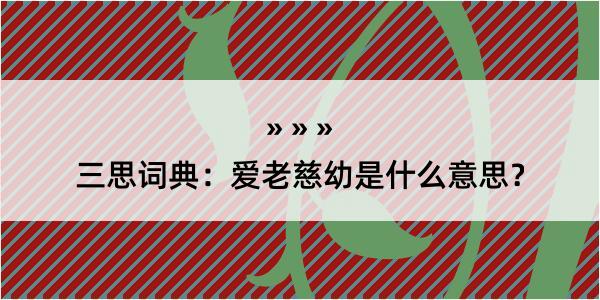 » » »

三思词典：爱老慈幼是什么意思？